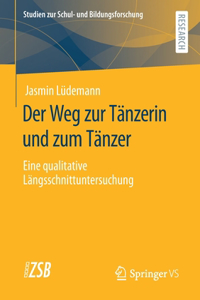 Studien zur Schul- und Bildungsforschung

RESEARCH

Jasmin Lüdemann

Der Weg zur Tänzerin und zum Tänzer

Eine qualitative Längsschnittuntersuchung

ZSB

Springer VS